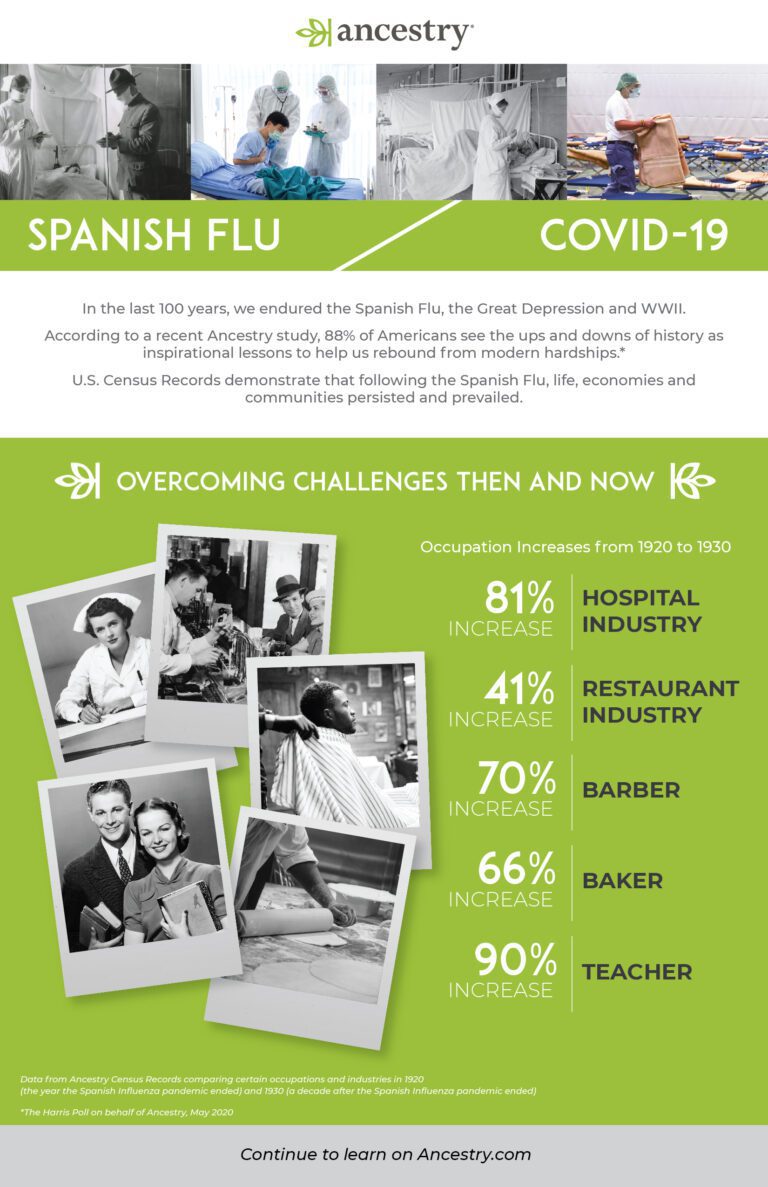 ancestry

SPANISH FLU

COVID-19

In the last 100 years, we endured the Spanish Flu, the Great Depression and WWII.

According to a recent Ancestry study, 88% of Americans see the ups and downs of history as inspirational lessons to help us rebound from modern hardships.*

U.S. Census Records demonstrate that following the Spanish Flu, life, economies and communities persisted and prevailed.

OVERCOMING CHALLENGES THEN AND NOW

Occupation Increases from 1920 to 1930

81% INCREASE HOSPITAL INDUSTRY

41% INCREASE RESTAURANT INDUSTRY

70% INCREASE BARBER

66% INCREASE BAKER

90% INCREASE TEACHER

Data from Ancestry Census Records comparing certain occupations and industries in 1920 (the year the Spanish Influenza pandemic ended) and 1930 (a decade after the Spanish Influenza pandemic ended)

*The Harris Poll on behalf of Ancestry, May 2020

Continue to learn on Ancestry.com